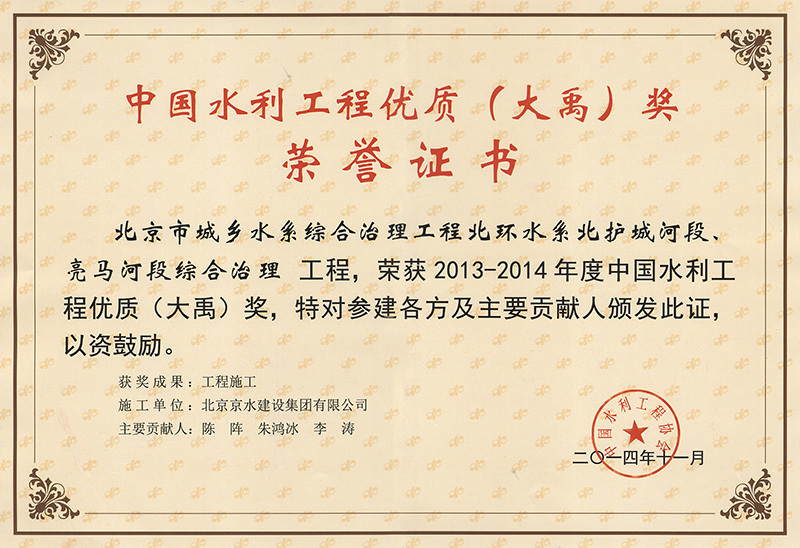 中国水利工程优质（大禹）奖

荣誉证书

北京市城乡水系综合治理工程北环水系北护城河段、亮马河段综合治理 工程，荣获 2013-2014 年度中国水利工程优质（大禹）奖，特对参建各方及主要贡献人颁发此证，以资鼓励。

获奖成果：工程施工
施工单位：北京京水建设集团有限公司
主要贡献人：陈 阵 朱鸿冰 李 涛

中国水利工程协会

二〇一四年十一月